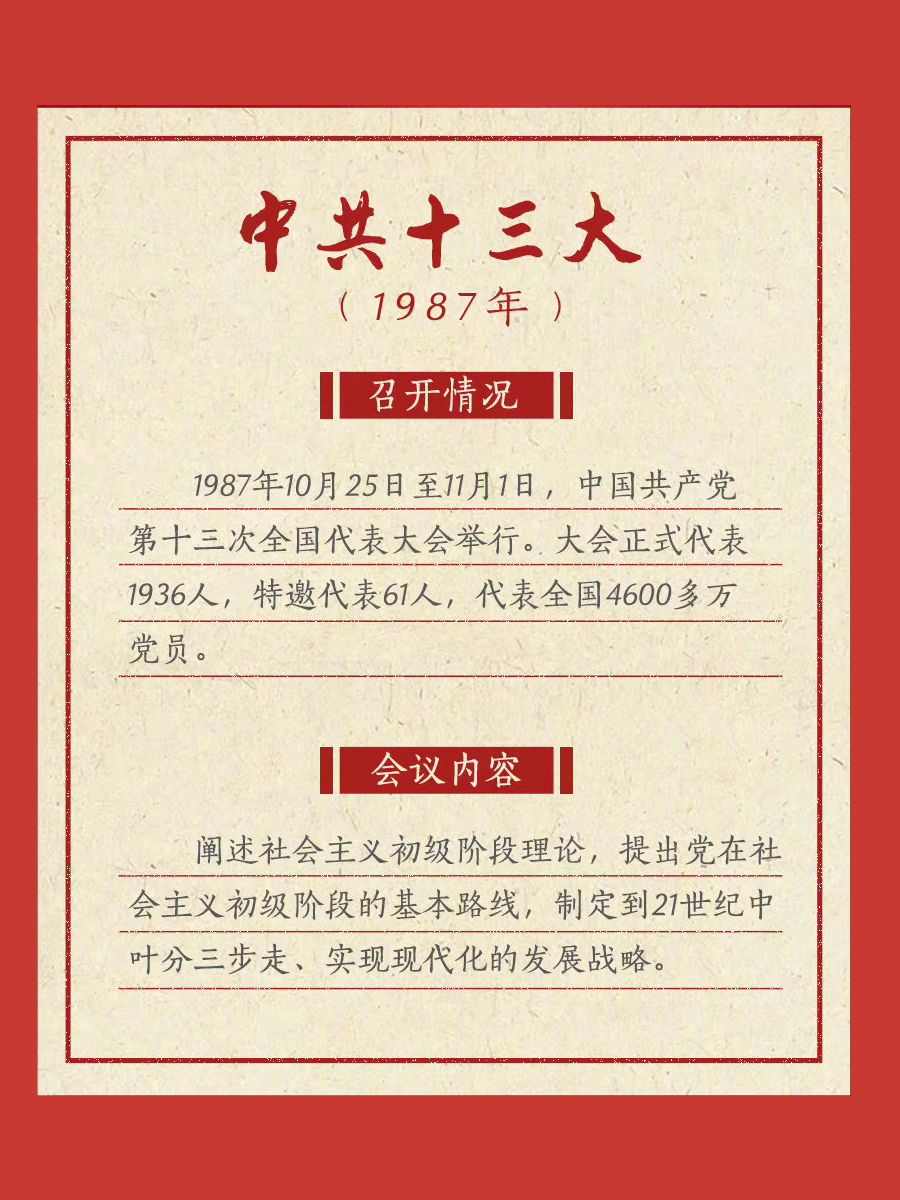 中共十三大

（1987年）

召开情况

1987年10月25日至11月1日，中国共产党第十三次全国代表大会举行。大会正式代表1936人，特邀代表61人，代表全国4600多万党员。

会议内容

阐述社会主义初级阶段理论，提出党在社会主义初级阶段的基本路线，制定到21世纪中叶分三步走、实现现代化的发展战略。